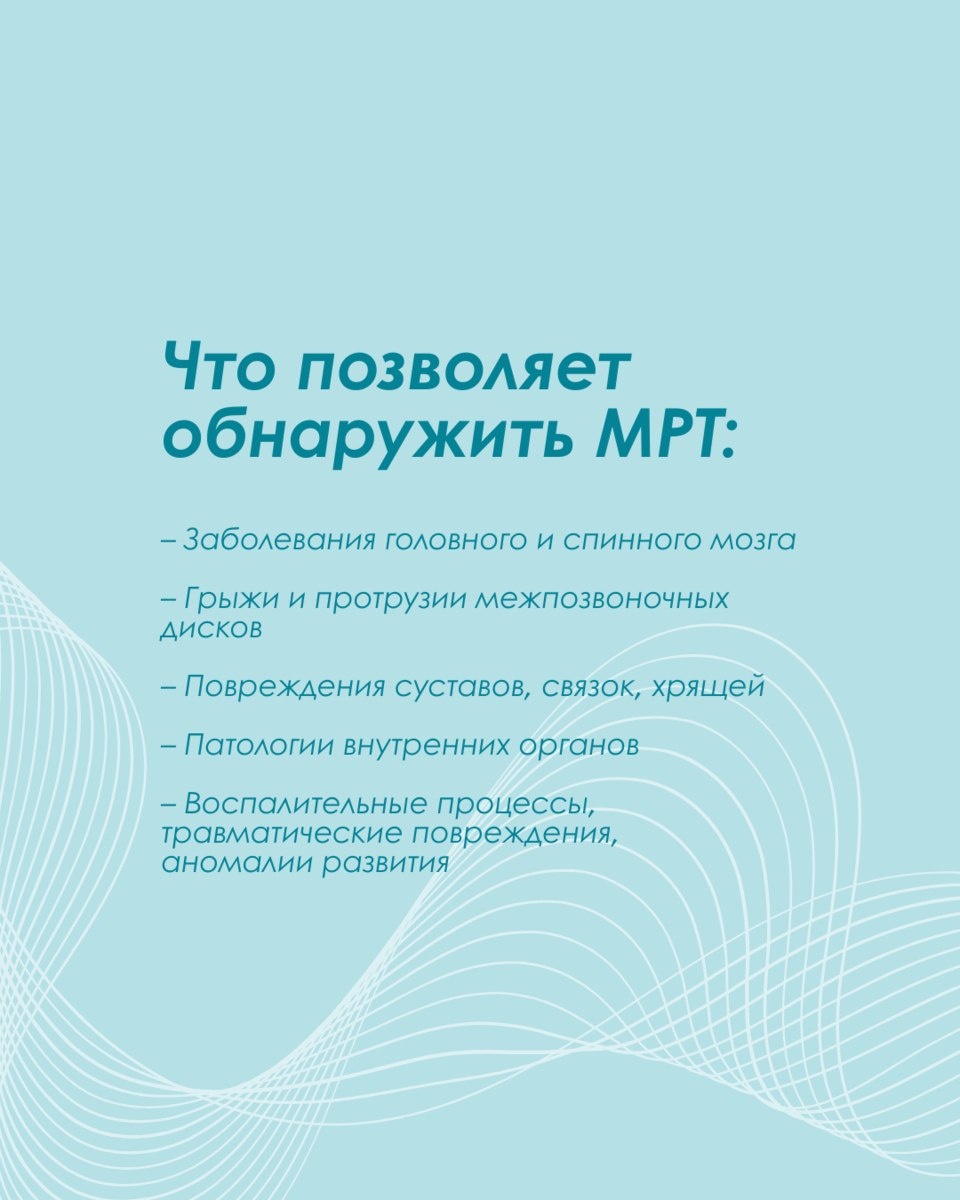 Что позволяет обнаружить МРТ:

– Заболевания головного и спинного мозга

– Грыжи и протрузии межпозвоночных дисков

– Повреждения суставов, связок, хрящей

– Патологии внутренних органов

– Воспалительные процессы, травматические повреждения, аномалии развития